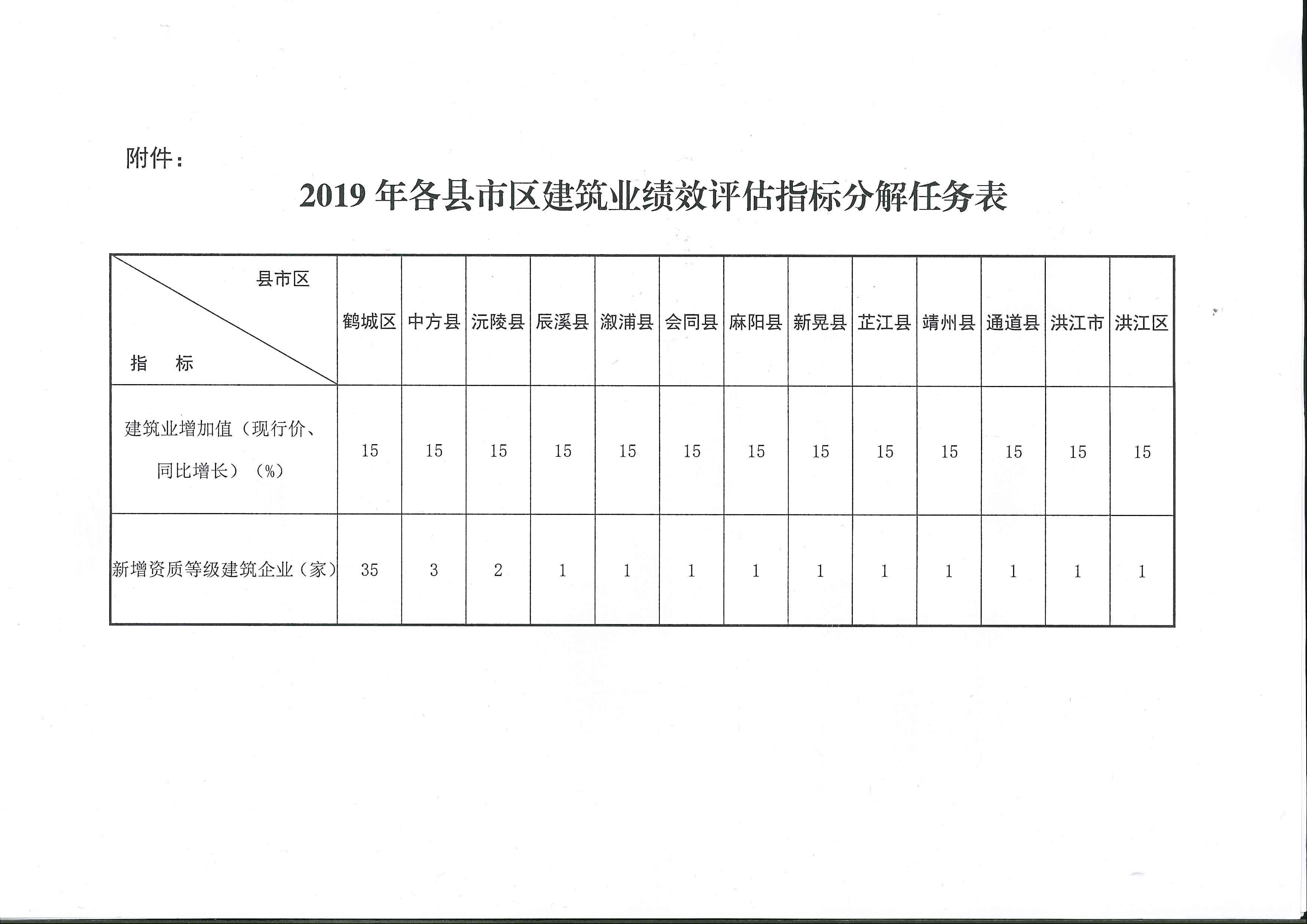 附件：

2019 年各县市区建筑业绩效评估指标分解任务表

| 县市区 指 标 | 鹤城区 | 中方县 | 沅陵县 | 辰溪县 | 溆浦县 | 会同县 | 麻阳县 | 新晃县 | 芷江县 | 靖州县 | 通道县 | 洪江市 | 洪江区 |
|---|---|---|---|---|---|---|---|---|---|---|---|---|---|
| 建筑业增加值（现行价、同比增长）（%） | 15 | 15 | 15 | 15 | 15 | 15 | 15 | 15 | 15 | 15 | 15 | 15 | 15 |
| 新增资质等级建筑企业（家） | 35 | 3 | 2 | 1 | 1 | 1 | 1 | 1 | 1 | 1 | 1 | 1 | 1 |